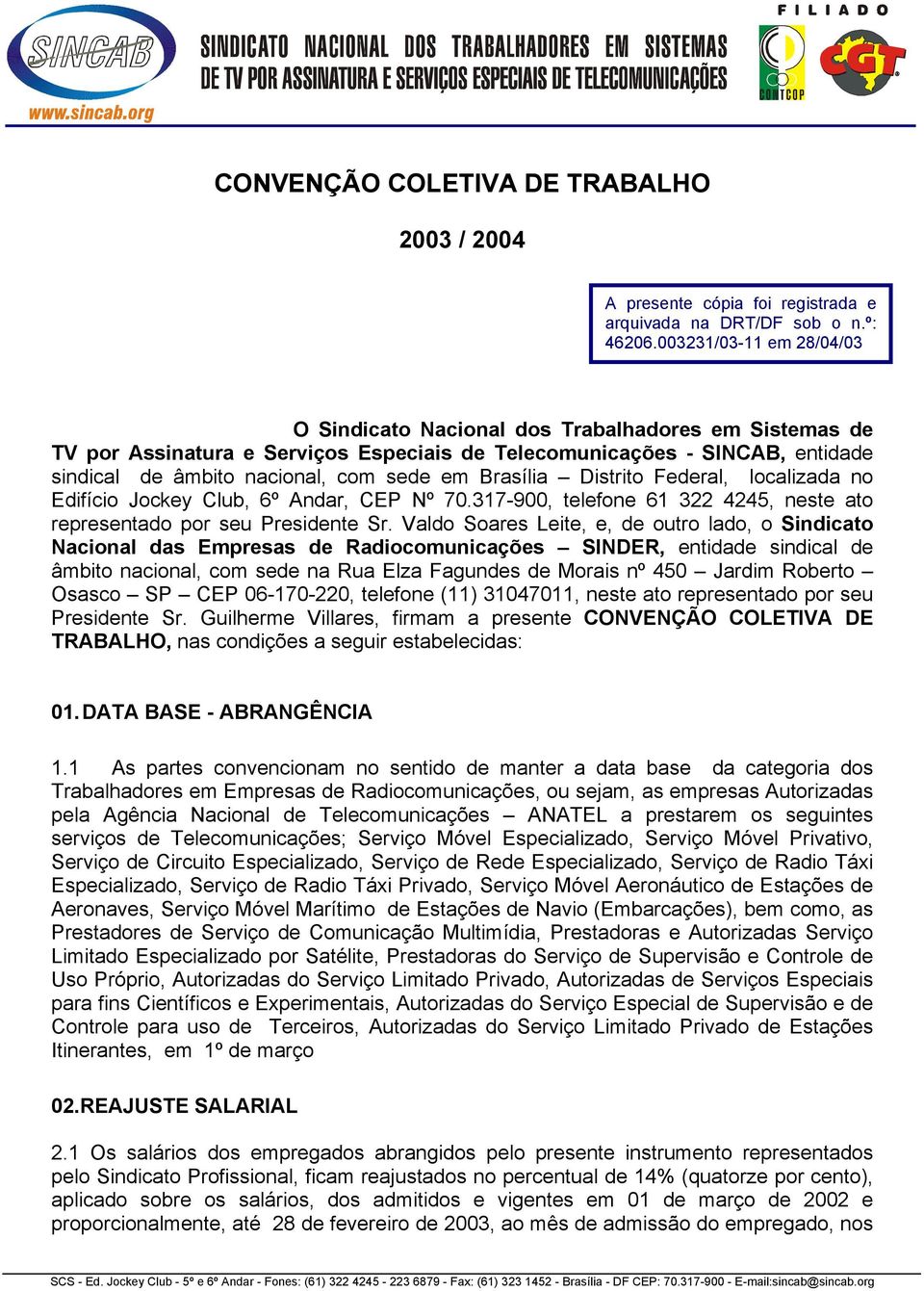 SINCAB
www.sincab.org

SINDICATO NACIONAL DOS TRABALHADORES EM SISTEMAS DE TV POR ASSINATURA E SERVIÇOS ESPECIAIS DE TELECOMUNICAÇÕES

FILIADO
CONTCOP
CGT

CONVENÇÃO COLETIVA DE TRABALHO

2003 / 2004

A presente cópia foi registrada e arquivada na DRT/DF sob o n.º: 46206.003231/03-11 em 28/04/03

O Sindicato Nacional dos Trabalhadores em Sistemas de TV por Assinatura e Serviços Especiais de Telecomunicações - SINCAB, entidade sindical de âmbito nacional, com sede em Brasília – Distrito Federal, localizada no Edifício Jockey Club, 6º Andar, CEP Nº 70.317-900, telefone 61 322 4245, neste ato representado por seu Presidente Sr. Valdo Soares Leite, e, de outro lado, o Sindicato Nacional das Empresas de Radiocomunicações – SINDER, entidade sindical de âmbito nacional, com sede na Rua Elza Fagundes de Morais nº 450 – Jardim Roberto – Osasco – SP – CEP 06-170-220, telefone (11) 31047011, neste ato representado por seu Presidente Sr. Guilherme Villares, firmam a presente CONVENÇÃO COLETIVA DE TRABALHO, nas condições a seguir estabelecidas:

01. DATA BASE - ABRANGÊNCIA

1.1 As partes convencionam no sentido de manter a data base da categoria dos Trabalhadores em Empresas de Radiocomunicações, ou sejam, as empresas Autorizadas pela Agência Nacional de Telecomunicações – ANATEL a prestarem os seguintes serviços de Telecomunicações; Serviço Móvel Especializado, Serviço Móvel Privativo, Serviço de Circuito Especializado, Serviço de Rede Especializado, Serviço de Radio Táxi Especializado, Serviço de Radio Táxi Privado, Serviço Móvel Aeronáutico de Estações de Aeronaves, Serviço Móvel Marítimo de Estações de Navio (Embarcações), bem como, as Prestadores de Serviço de Comunicação Multimídia, Prestadoras e Autorizadas Serviço Limitado Especializado por Satélite, Prestadoras do Serviço de Supervisão e Controle de Uso Próprio, Autorizadas do Serviço Limitado Privado, Autorizadas de Serviços Especiais para fins Científicos e Experimentais, Autorizadas do Serviço Especial de Supervisão e de Controle para uso de Terceiros, Autorizadas do Serviço Limitado Privado de Estações Itinerantes, em 1º de março

02. REAJUSTE SALARIAL

2.1 Os salários dos empregados abrangidos pelo presente instrumento representados pelo Sindicato Profissional, ficam reajustados no percentual de 14% (quatorze por cento), aplicado sobre os salários, dos admitidos e vigentes em 01 de março de 2002 e proporcionalmente, até 28 de fevereiro de 2003, ao mês de admissão do empregado, nos

SCS - Ed. Jockey Club - 5º e 6º Andar - Fones: (61) 322 4245 - 223 6879 - Fax: (61) 323 1452 - Brasília - DF CEP: 70.317-900 - E-mail:sincab@sincab.org